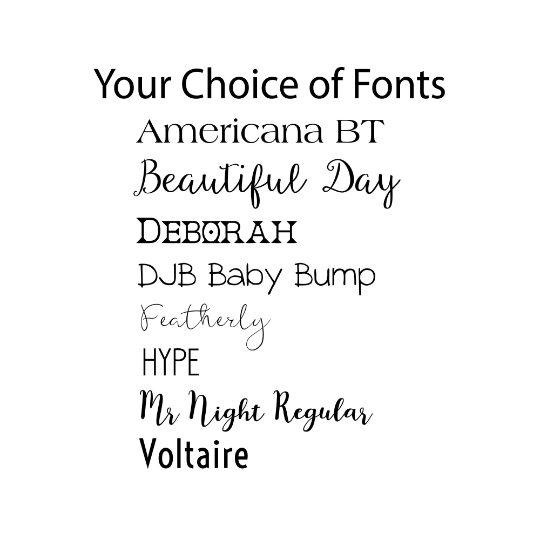 Your Choice of Fonts

Americana BT

Beautiful Day

DEBORAH

DJB Baby Bump

Featherly

HYPE

Mr Night Regular

Voltaire